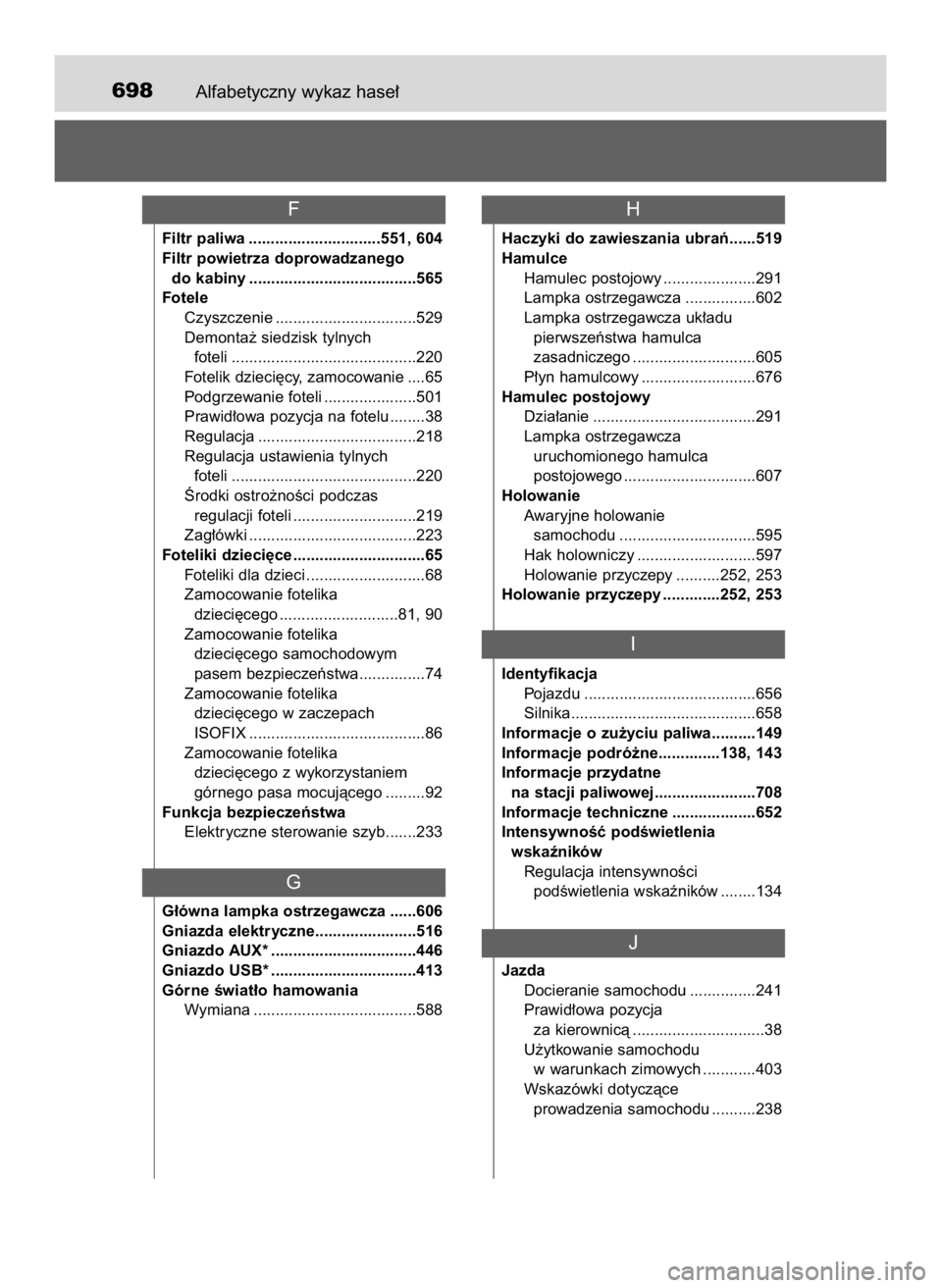 698 Alfabetyczny wykaz haseł

F

Filtr paliwa ..............................551, 604
Filtr powietrza doprowadzanego do kabiny ......................................565
Fotele
Czyszczenie ................................529
Demontaż siedzisk tylnych foteli ..........................................220
Fotelik dziecięcy, zamocowanie ....65
Podgrzewanie foteli .....................501
Prawidłowa pozycja na fotelu ........38
Regulacja ....................................218
Regulacja ustawienia tylnych foteli ..........................................220
Środki ostrożności podczas regulacji foteli ............................219
Zagłówki ......................................223
Foteliki dziecięce ..............................65
Foteliki dla dzieci ...........................68
Zamocowanie fotelika dziecięcego ...........................81, 90
Zamocowanie fotelika dziecięcego samochodowym pasem bezpieczeństwa...............74
Zamocowanie fotelika dziecięcego w zaczepach ISOFIX ........................................86
Zamocowanie fotelika dziecięcego z wykorzystaniem górnego pasa mocującego .........92
Funkcja bezpieczeństwa
Elektryczne sterowanie szyb.......233

G

Główna lampka ostrzegawcza ......606
Gniazda elektryczne.......................516
Gniazdo AUX* .................................446
Gniazdo USB* .................................413
Górne światło hamowania
Wymiana .....................................588

H

Haczyki do zawieszania ubrań......519
Hamulce
Hamulec postojowy .....................291
Lampka ostrzegawcza ................602
Lampka ostrzegawcza układu pierwszeństwa hamulca zasadniczego ............................605
Płyn hamulcowy ..........................676
Hamulec postojowy
Działanie .....................................291
Lampka ostrzegawcza uruchomionego hamulca postojowego ..............................607
Holowanie
Awaryjne holowanie samochodu ...............................595
Hak holowniczy ...........................597
Holowanie przyczepy ..........252, 253
Holowanie przyczepy .............252, 253

I

Identyfikacja
Pojazdu .......................................656
Silnika..........................................658
Informacje o zużyciu paliwa..........149
Informacje podróżne..............138, 143
Informacje przydatne na stacji paliwowej .......................708
Informacje techniczne ...................652
Intensywność podświetlenia wskaźników
Regulacja intensywności podświetlenia wskaźników ........134

J

Jazda
Docieranie samochodu ...............241
Prawidłowa pozycja za kierownicą ..............................38
Użytkowanie samochodu w warunkach zimowych ............403
Wskazówki dotyczące prowadzenia samochodu ..........238

carmanualsonline.info